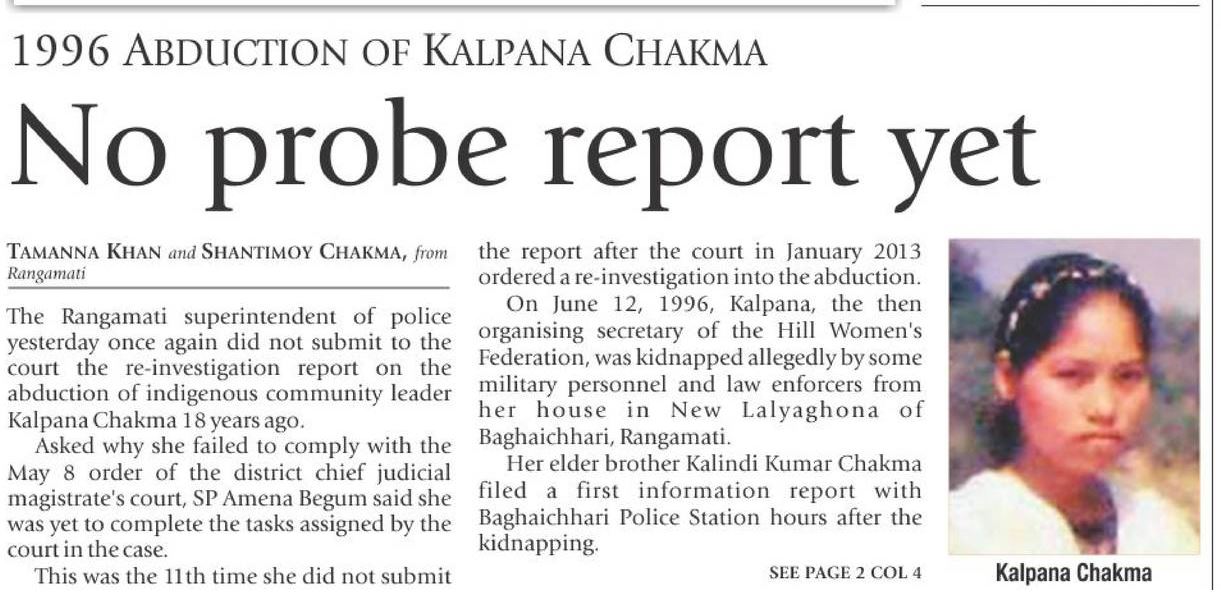 1996 ABDUCTION OF KALPANA CHAKMA

No probe report yet

TAMANNA KHAN and SHANTIMOY CHAKMA, from Rangamati

The Rangamati superintendent of police yesterday once again did not submit to the court the re-investigation report on the abduction of indigenous community leader Kalpana Chakma 18 years ago.

Asked why she failed to comply with the May 8 order of the district chief judicial magistrate's court, SP Amena Begum said she was yet to complete the tasks assigned by the court in the case.

This was the 11th time she did not submit the report after the court in January 2013 ordered a re-investigation into the abduction.

On June 12, 1996, Kalpana, the then organising secretary of the Hill Women's Federation, was kidnapped allegedly by some military personnel and law enforcers from her house in New Lalyaghona of Baghaichhari, Rangamati.

Her elder brother Kalindi Kumar Chakma filed a first information report with Baghaichhari Police Station hours after the kidnapping.

SEE PAGE 2 COL 4

Kalpana Chakma